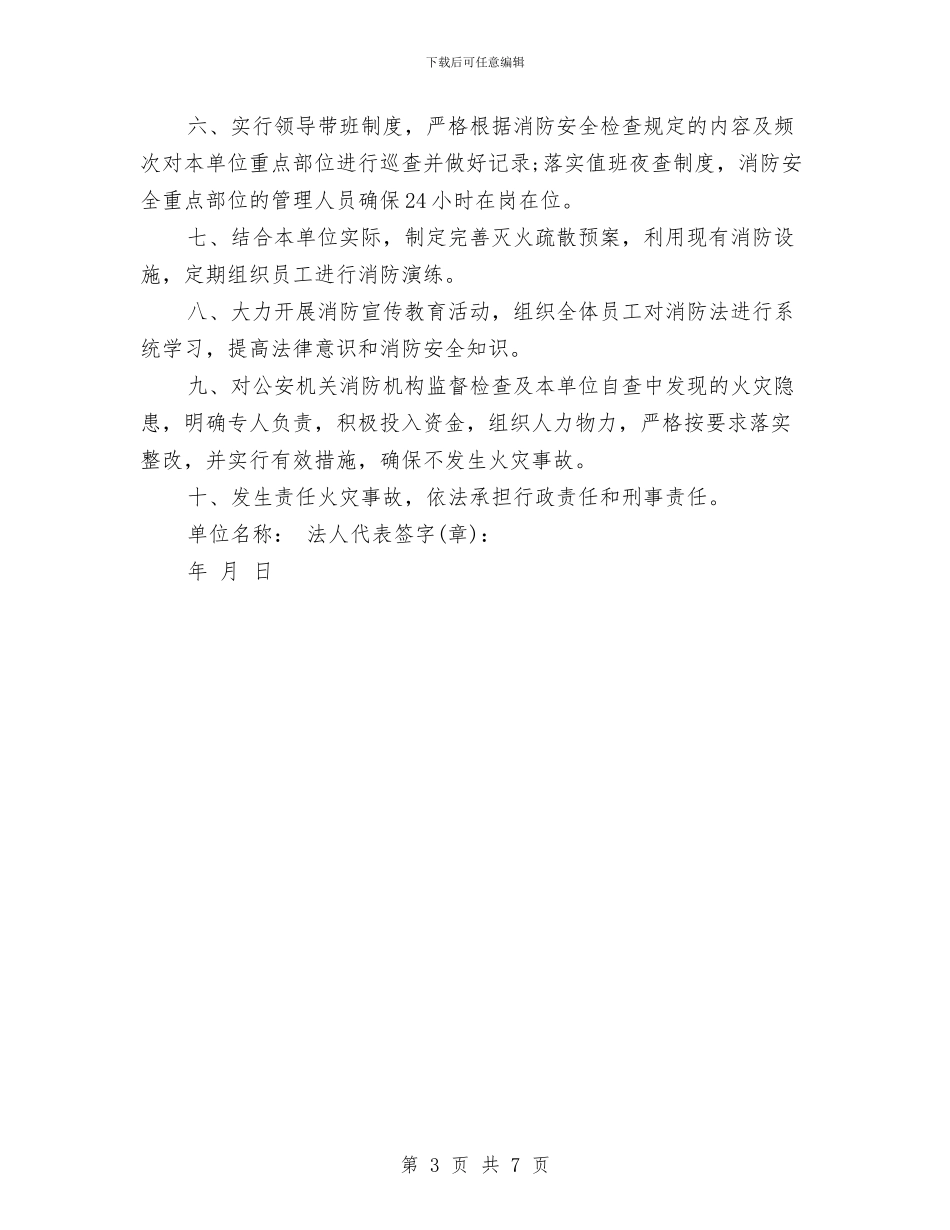 下载后可任意编辑

六、实行领导带班制度，严格根据消防安全检查规定的内容及频次对本单位重点部位进行巡查并做好记录;落实值班夜查制度，消防安全重点部位的管理人员确保24小时在岗在位。

七、结合本单位实际，制定完善灭火疏散预案，利用现有消防设施，定期组织员工进行消防演练。

八、大力开展消防宣传教育活动，组织全体员工对消防法进行系统学习，提高法律意识和消防安全知识。

九、对公安机关消防机构监督检查及本单位自查中发现的火灾隐患，明确专人负责，积极投入资金，组织人力物力，严格按要求落实整改，并实行有效措施，确保不发生火灾事故。

十、发生责任火灾事故，依法承担行政责任和刑事责任。

单位名称：　法人代表签字(章)：

年 月 日

第 3 页 共 7 页